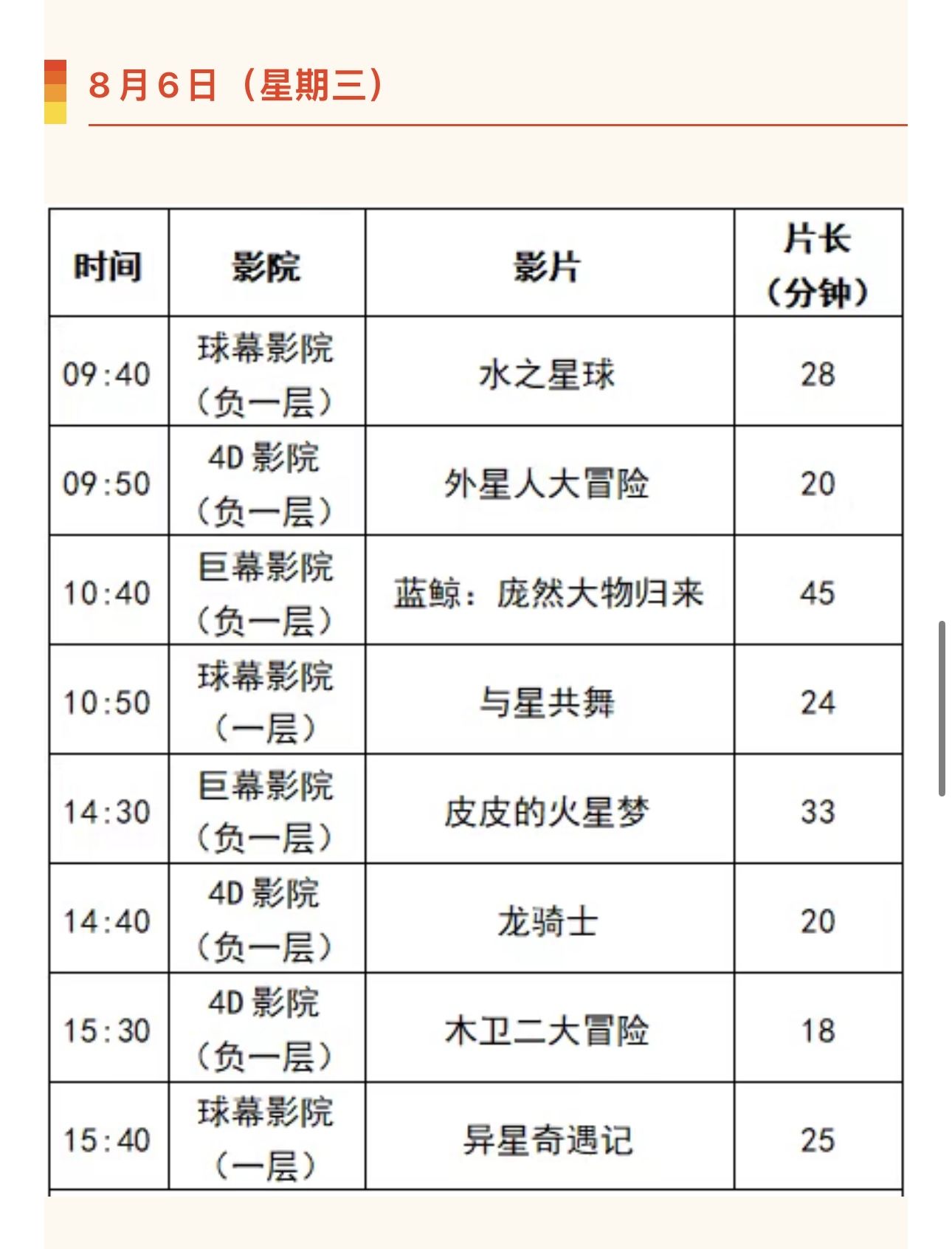 8月6日（星期三）

| 时间 | 影院 | 影片 | 片长（分钟） |
|---|---|---|---|
| 09:40 | 球幕影院（负一层） | 水之星球 | 28 |
| 09:50 | 4D影院（负一层） | 外星人大冒险 | 20 |
| 10:40 | 巨幕影院（负一层） | 蓝鲸：庞然大物归来 | 45 |
| 10:50 | 球幕影院（一层） | 与星共舞 | 24 |
| 14:30 | 巨幕影院（负一层） | 皮皮的火星梦 | 33 |
| 14:40 | 4D影院（负一层） | 龙骑士 | 20 |
| 15:30 | 4D影院（负一层） | 木卫二大冒险 | 18 |
| 15:40 | 球幕影院（一层） | 异星奇遇记 | 25 |